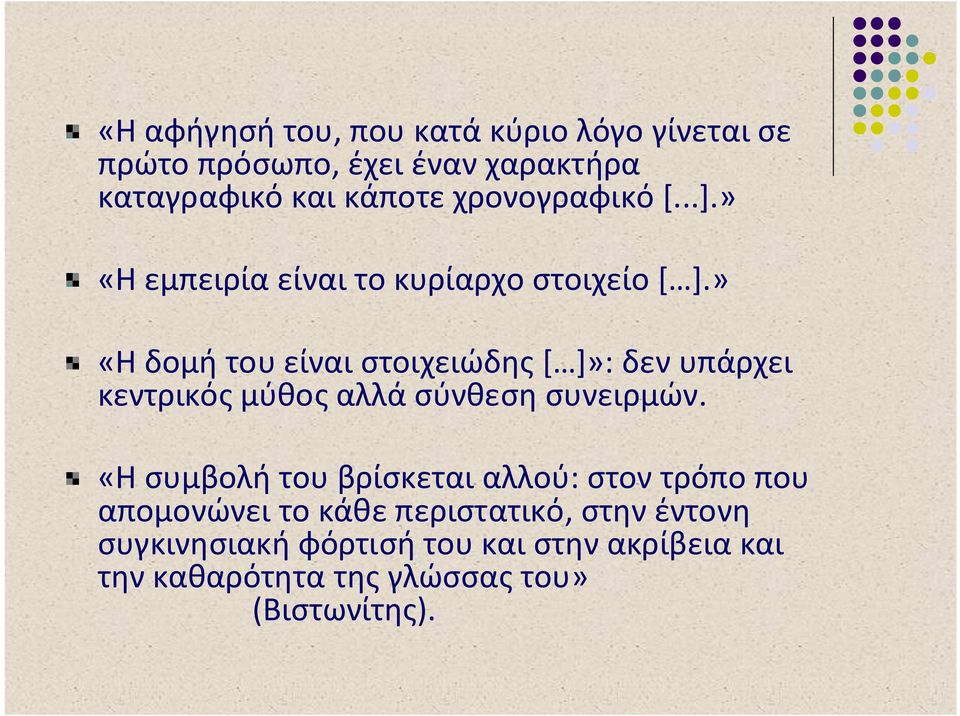 «Η αφήγησή του, που κατά κύριο λόγο γίνεται σε πρώτο πρόσωπο, έχει έναν χαρακτήρα καταγραφικό και κάποτε χρονογραφικό [...].»

«Η εμπειρία είναι το κυρίαρχο στοιχείο […].»

«Η δομή του είναι στοιχειώδης […]»: δεν υπάρχει κεντρικός μύθος αλλά σύνθεση συνειρμών.

«Η συμβολή του βρίσκεται αλλού: στον τρόπο που απομονώνει το κάθε περιστατικό, στην έντονη συγκινησιακή φόρτισή του και στην ακρίβεια και την καθαρότητα της γλώσσας του» (Βιστωνίτης).